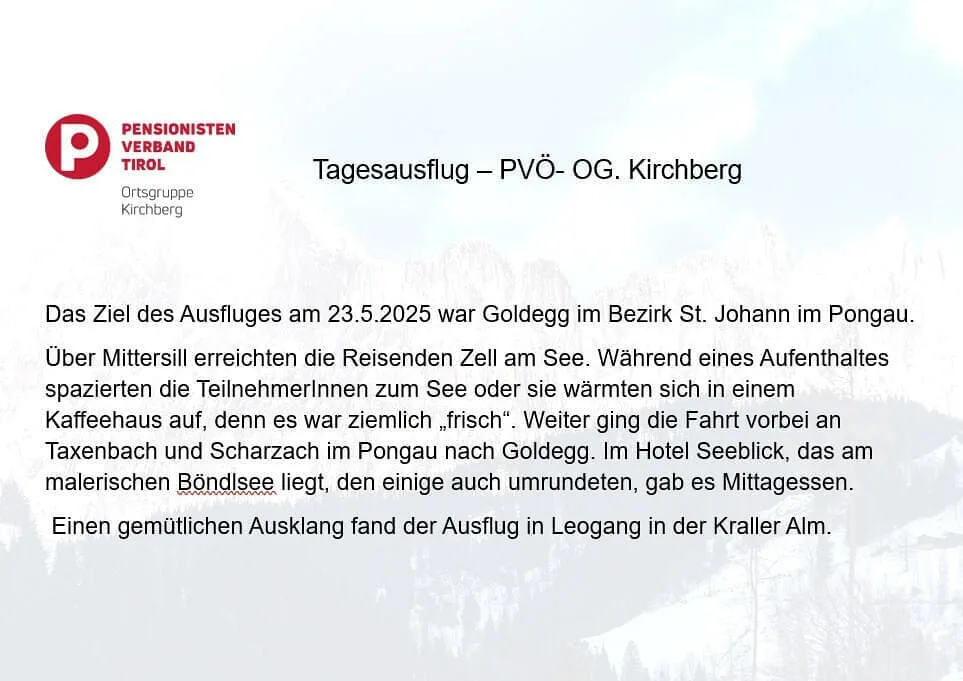 PENSIONISTEN
VERBAND
TIROL

Ortsgruppe
Kirchberg

Tagesausflug – PVÖ- OG. Kirchberg

Das Ziel des Ausfluges am 23.5.2025 war Goldegg im Bezirk St. Johann im Pongau.

Über Mittersill erreichten die Reisenden Zell am See. Während eines Aufenthaltes spazierten die TeilnehmerInnen zum See oder sie wärmten sich in einem Kaffeehaus auf, denn es war ziemlich „frisch“. Weiter ging die Fahrt vorbei an Taxenbach und Scharzach im Pongau nach Goldegg. Im Hotel Seeblick, das am malerischen Böndlsee liegt, den einige auch umrundeten, gab es Mittagessen.

Einen gemütlichen Ausklang fand der Ausflug in Leogang in der Kraller Alm.